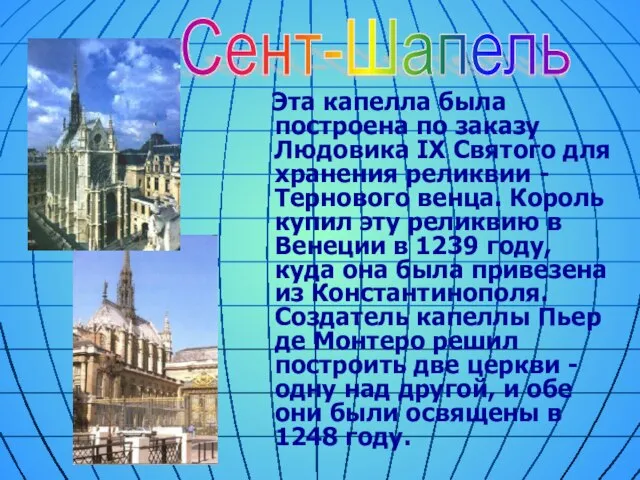 Сент-Шапель

Эта капелла была построена по заказу Людовика IX Святого для хранения реликвии - Тернового венца. Король купил эту реликвию в Венеции в 1239 году, куда она была привезена из Константинополя. Создатель капеллы Пьер де Монтеро решил построить две церкви - одну над другой, и обе они были освящены в 1248 году.